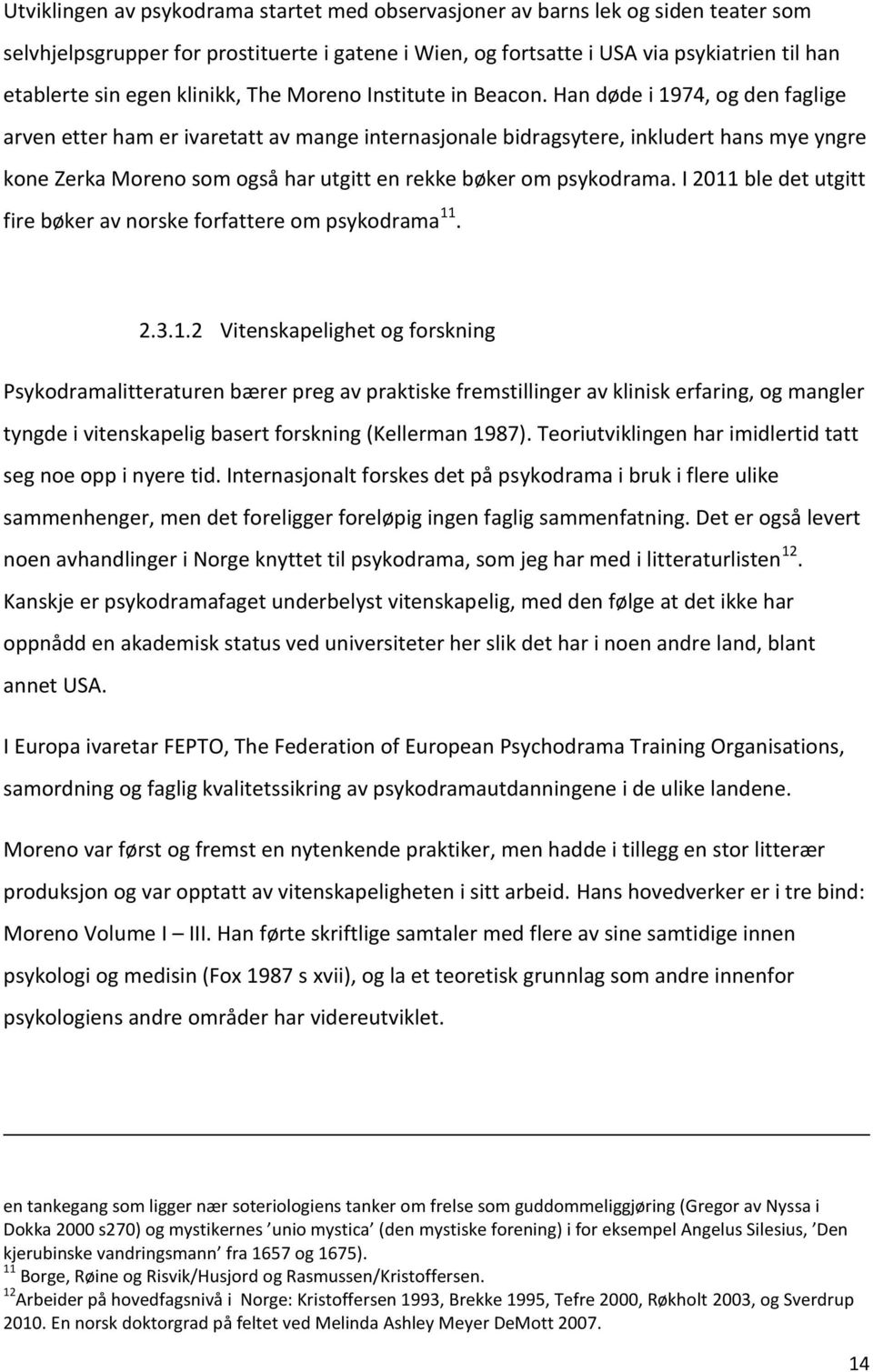 Utviklingen av psykodrama startet med observasjoner av barns lek og siden teater som selvhjelpsgrupper for prostituerte i gatene i Wien, og fortsatte i USA via psykiatrien til han etablerte sin egen klinikk, The Moreno Institute in Beacon. Han døde i 1974, og den faglige arven etter ham er ivaretatt av mange internasjonale bidragsytere, inkludert hans mye yngre kone Zerka Moreno som også har utgitt en rekke bøker om psykodrama. I 2011 ble det utgitt fire bøker av norske forfattere om psykodrama$^{11}$.

2.3.1.2 Vitenskapelighet og forskning

Psykodramalitteraturen bærer preg av praktiske fremstillinger av klinisk erfaring, og mangler tyngde i vitenskapelig basert forskning (Kellerman 1987). Teoriutviklingen har imidlertid tatt seg noe opp i nyere tid. Internasjonalt forskes det på psykodrama i bruk i flere ulike sammenhenger, men det foreligger foreløpig ingen faglig sammenfatning. Det er også levert noen avhandlinger i Norge knyttet til psykodrama, som jeg har med i litteraturlisten$^{12}$. Kanskje er psykodramafaget underbelyst vitenskapelig, med den følge at det ikke har oppnådd en akademisk status ved universiteter her slik det har i noen andre land, blant annet USA.

I Europa ivaretar FEPTO, The Federation of European Psychodrama Training Organisations, samordning og faglig kvalitetssikring av psykodramautdanningene i de ulike landene.

Moreno var først og fremst en nytenkende praktiker, men hadde i tillegg en stor litterær produksjon og var opptatt av vitenskapeligheten i sitt arbeid. Hans hovedverker er i tre bind: Moreno Volume I – III. Han førte skriftlige samtaler med flere av sine samtidige innen psykologi og medisin (Fox 1987 s xvii), og la et teoretisk grunnlag som andre innenfor psykologiens andre områder har videreutviklet.

en tankegang som ligger nær soteriologiens tanker om frelse som guddommeliggjøring (Gregor av Nyssa i Dokka 2000 s270) og mystikernes ’unio mystica’ (den mystiske forening) i for eksempel Angelus Silesius, ’Den kjerubinske vandringsmann’ fra 1657 og 1675).
$^{11}$ Borge, Røine og Risvik/Husjord og Rasmussen/Kristoffersen.
$^{12}$Arbeider på hovedfagsnivå i Norge: Kristoffersen 1993, Brekke 1995, Tefre 2000, Røkholt 2003, og Sverdrup 2010. En norsk doktorgrad på feltet ved Melinda Ashley Meyer DeMott 2007.

14